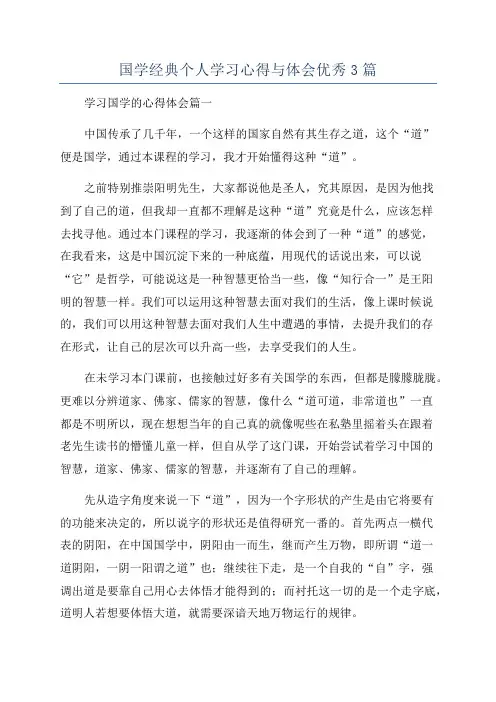 国学经典个人学习心得与体会优秀3篇

学习国学的心得体会篇一

中国传承了几千年，一个这样的国家自然有其生存之道，这个“道”便是国学，通过本课程的学习，我才开始懂得这种“道”。

之前特别推崇阳明先生，大家都说他是圣人，究其原因，是因为他找到了自己的道，但我却一直都不理解是这种“道”究竟是什么，应该怎样去找寻他。通过本门课程的学习，我逐渐的体会到了一种“道”的感觉，在我看来，这是中国沉淀下来的一种底蕴，用现代的话说出来，可以说“它”是哲学，可能说这是一种智慧更恰当一些，像“知行合一”是王阳明的智慧一样。我们可以运用这种智慧去面对我们的生活，像上课时候说的，我们可以用这种智慧去面对我们人生中遭遇的事情，去提升我们的存在形式，让自己的层次可以升高一些，去享受我们的人生。

在未学习本门课前，也接触过好多有关国学的东西，但都是朦朦胧胧。更难以分辨道家、佛家、儒家的智慧，像什么“道可道，非常道也”一直都是不明所以，现在想想当年的自己真的就像呢些在私塾里摇着头在跟着老先生读书的懵懂儿童一样，但自从学了这门课，开始尝试着学习中国的智慧，道家、佛家、儒家的智慧，并逐渐有了自己的理解。

先从造字角度来说一下“道”，因为一个字形状的产生是由它将要有的功能来决定的，所以说字的形状还是值得研究一番的。首先两点一横代表的阴阳，在中国国学中，阴阳由一而生，继而产生万物，即所谓“道一道阴阳，一阴一阳谓之道”也；继续往下走，是一个自我的“自”字，强调出道是要靠自己用心去体悟才能得到的；而衬托这一切的是一个走字底，道明人若想要体悟大道，就需要深谙天地万物运行的规律。